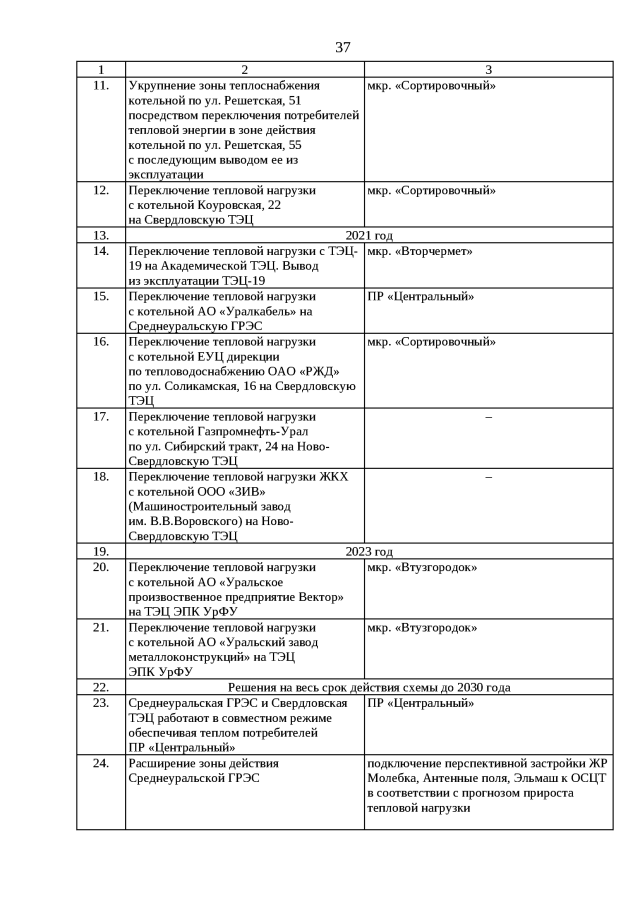 37

| 1 | 2 | 3 |
|---|---|---|
| 11. | Укрупнение зоны теплоснабжения котельной по ул. Решетская, 51 посредством переключения потребителей тепловой энергии в зоне действия котельной по ул. Решетская, 55 с последующим выводом ее из эксплуатации | мкр. «Сортировочный» |
| 12. | Переключение тепловой нагрузки с котельной Коуровская, 22 на Свердловскую ТЭЦ | мкр. «Сортировочный» |
| 13. | 2021 год | |
| 14. | Переключение тепловой нагрузки с ТЭЦ-19 на Академической ТЭЦ. Вывод из эксплуатации ТЭЦ-19 | мкр. «Вторчермет» |
| 15. | Переключение тепловой нагрузки с котельной АО «Уралкабель» на Среднеуральскую ГРЭС | ПР «Центральный» |
| 16. | Переключение тепловой нагрузки с котельной ЕУЦ дирекции по тепловодоснабжению ОАО «РЖД» по ул. Соликамская, 16 на Свердловскую ТЭЦ | мкр. «Сортировочный» |
| 17. | Переключение тепловой нагрузки с котельной Газпромнефть-Урал по ул. Сибирский тракт, 24 на Ново-Свердловскую ТЭЦ | – |
| 18. | Переключение тепловой нагрузки ЖКХ с котельной ООО «ЗИВ» (Машиностроительный завод им. В.В.Воровского) на Ново-Свердловскую ТЭЦ | – |
| 19. | 2023 год | |
| 20. | Переключение тепловой нагрузки с котельной АО «Уральское производственное предприятие Вектор» на ТЭЦ ЭПК УрФУ | мкр. «Втузгородок» |
| 21. | Переключение тепловой нагрузки с котельной АО «Уральский завод металлоконструкций» на ТЭЦ ЭПК УрФУ | мкр. «Втузгородок» |
| 22. | Решения на весь срок действия схемы до 2030 года | |
| 23. | Среднеуральская ГРЭС и Свердловская ТЭЦ работают в совместном режиме обеспечивая теплом потребителей ПР «Центральный» | ПР «Центральный» |
| 24. | Расширение зоны действия Среднеуральской ГРЭС | подключение перспективной застройки ЖР Молебка, Антенные поля, Эльмаш к ОСЦТ в соответствии с прогнозом прироста тепловой нагрузки |